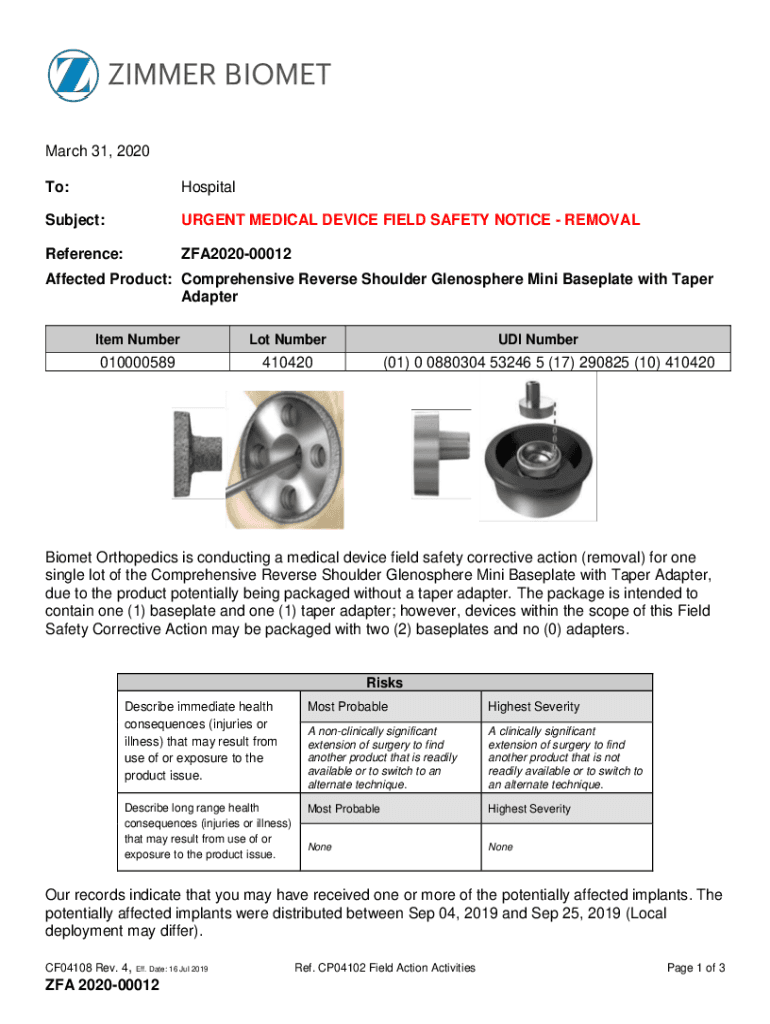 ZIMMER BIOMET

March 31, 2020

To: Hospital

Subject: URGENT MEDICAL DEVICE FIELD SAFETY NOTICE - REMOVAL

Reference: ZFA2020-00012

Affected Product: Comprehensive Reverse Shoulder Glenosphere Mini Baseplate with Taper Adapter

| Item Number | Lot Number | UDI Number |
|---|---|---|
| 010000589 | 410420 | (01) 0 0880304 53246 5 (17) 290825 (10) 410420 |

Biomet Orthopedics is conducting a medical device field safety corrective action (removal) for one single lot of the Comprehensive Reverse Shoulder Glenosphere Mini Baseplate with Taper Adapter, due to the product potentially being packaged without a taper adapter. The package is intended to contain one (1) baseplate and one (1) taper adapter; however, devices within the scope of this Field Safety Corrective Action may be packaged with two (2) baseplates and no (0) adapters.

| Risks | | |
|---|---|---|
| Describe immediate health consequences (injuries or illness) that may result from use of or exposure to the product issue. | Most Probable | Highest Severity |
| | A non-clinically significant extension of surgery to find another product that is readily available or to switch to an alternate technique. | A clinically significant extension of surgery to find another product that is not readily available or to switch to an alternate technique. |
| Describe long range health consequences (injuries or illness) that may result from use of or exposure to the product issue. | Most Probable | Highest Severity |
| | None | None |

Our records indicate that you may have received one or more of the potentially affected implants. The potentially affected implants were distributed between Sep 04, 2019 and Sep 25, 2019 (Local deployment may differ).

CF04108 Rev. 4, Eff. Date: 16 Jul 2019 Ref. CP04102 Field Action Activities Page 1 of 3

ZFA 2020-00012